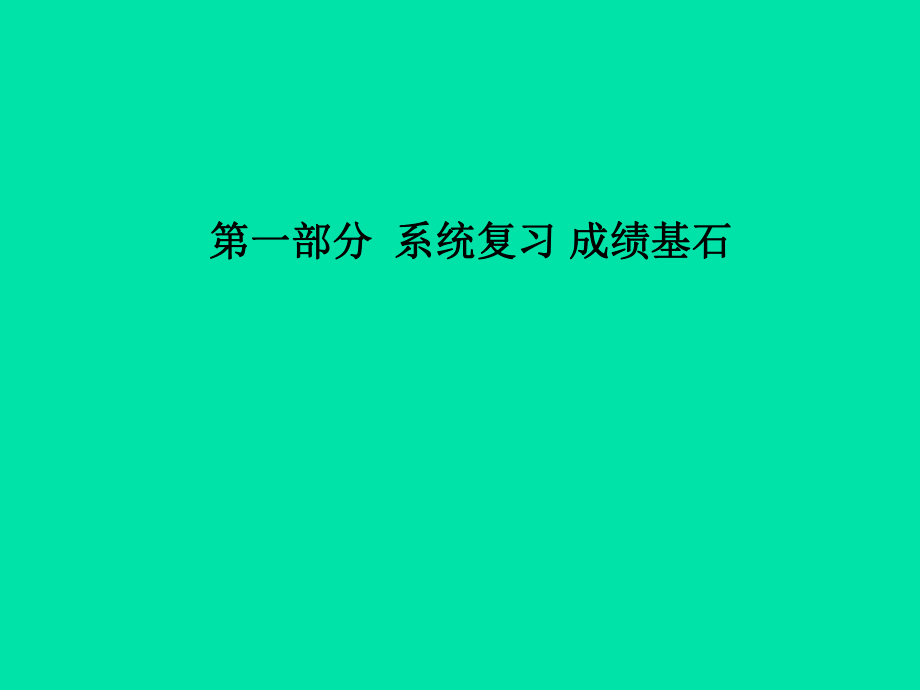 第一部分  系统复习 成绩基石